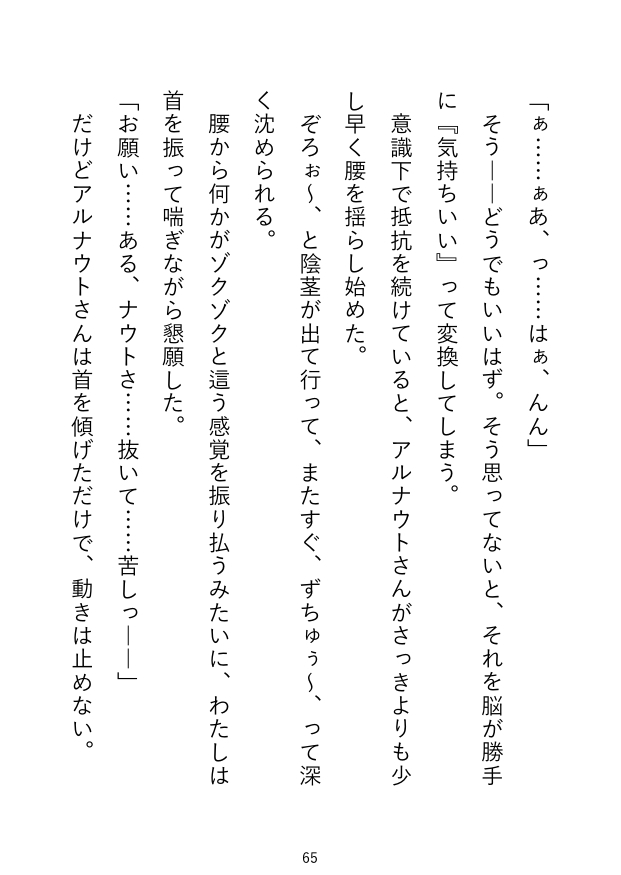 「ぁ……ぁあ、っ……はぁ、んん」

そう――どうでもいいはず。そう思ってないと、それを脳が勝手に『気持ちいい』って変換してしまう。

意識下で抵抗を続けていると、アルナウトさんがさっきよりも少し早く腰を揺らし始めた。

ぞろぉ～、と陰茎が出て行って、またすぐ、ずちゅぅ～、って深く沈められる。

腰から何かがゾクゾクと這う感覚を振り払うみたいに、わたしは首を振って喘ぎながら懇願した。

「お願い……ある、ナウトさ……抜いて……苦しっ――」

だけどアルナウトさんは首を傾げただけで、動きは止めない。

65